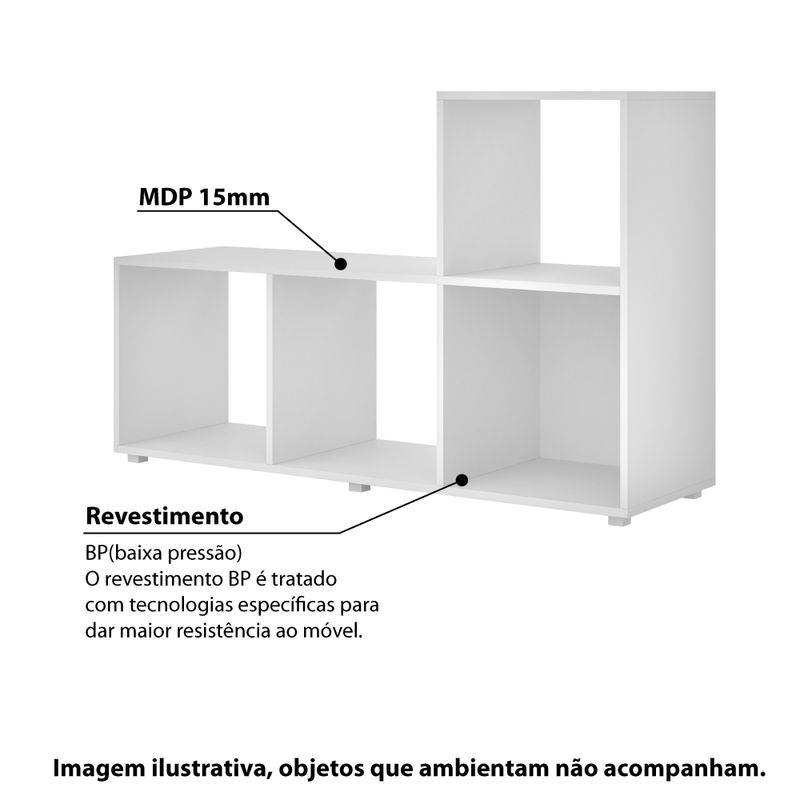 MDP 15mm

Revestimento

BP(baixa pressão)
O revestimento BP é tratado com tecnologias específicas para dar maior resistência ao móvel.

Imagem ilustrativa, objetos que ambientam não acompanham.